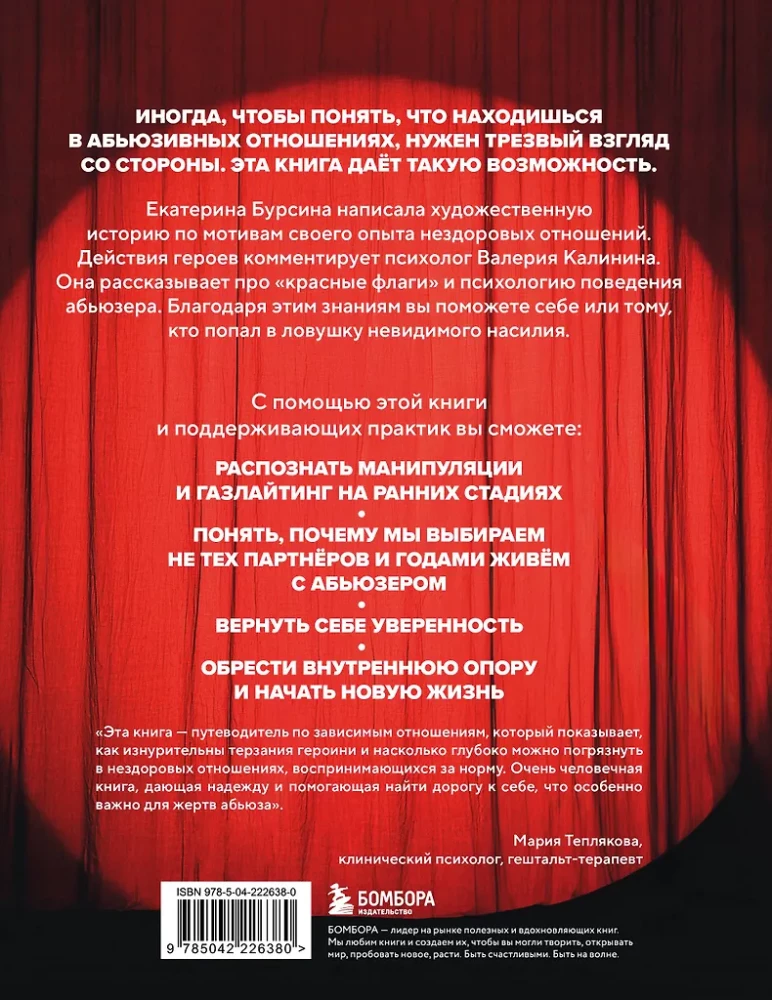 ИНОГДА, ЧТОБЫ ПОНЯТЬ, ЧТО НАХОДИШЬСЯ В АБЬЮЗИВНЫХ ОТНОШЕНИЯХ, НУЖЕН ТРЕЗВЫЙ ВЗГЛЯД СО СТОРОНЫ. ЭТА КНИГА ДАЁТ ТАКУЮ ВОЗМОЖНОСТЬ.

Екатерина Бурсина написала художественную историю по мотивам своего опыта нездоровых отношений. Действия героев комментирует психолог Валерия Калинина. Она рассказывает про «красные флаги» и психологию поведения абьюзера. Благодаря этим знаниям вы поможете себе или тому, кто попал в ловушку невидимого насилия.

С помощью этой книги и поддерживающих практик вы сможете:

РАСПОЗНАТЬ МАНИПУЛЯЦИИ И ГАЗЛАЙТИНГ НА РАННИХ СТАДИЯХ
•
ПОНЯТЬ, ПОЧЕМУ МЫ ВЫБИРАЕМ НЕ ТЕХ ПАРТНЁРОВ И ГОДАМИ ЖИВЁМ С АБЬЮЗЕРОМ
•
ВЕРНУТЬ СЕБЕ УВЕРЕННОСТЬ
•
ОБРЕСТИ ВНУТРЕННЮЮ ОПОРУ И НАЧАТЬ НОВУЮ ЖИЗНЬ

«Эта книга — путеводитель по зависимым отношениям, который показывает, как изнурительны терзания героини и насколько глубоко можно погрязнуть в нездоровых отношениях, воспринимающихся за норму. Очень человечная книга, дающая надежду и помогающая найти дорогу к себе, что особенно важно для жертв абьюза».

Мария Теплякова,
клинический психолог, гештальт-терапевт

ISBN 978-5-04-222638-0

9 785042 226380 >

БОМБОРА
ИЗДАТЕЛЬСТВО

БОМБОРА — лидер на рынке полезных и вдохновляющих книг. Мы любим книги и создаем их, чтобы вы могли творить, открывать мир, пробовать новое, расти. Быть счастливыми. Быть на волне.